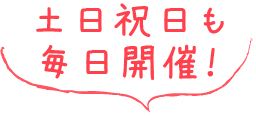 土日祝日も
毎日開催!